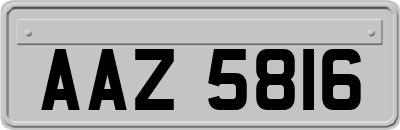 AAZ 5816